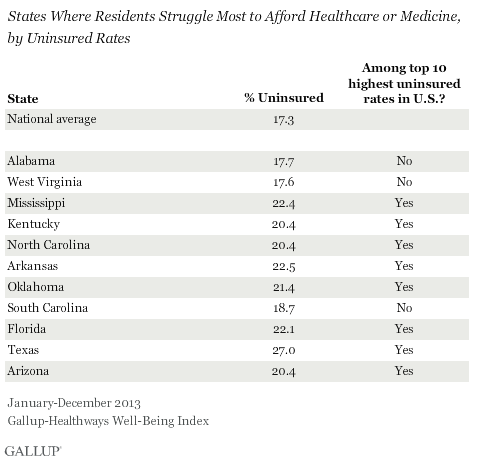 States Where Residents Struggle Most to Afford Healthcare or Medicine, by Uninsured Rates

| State | % Uninsured | Among top 10 highest uninsured rates in U.S.? |
|---|---|---|
| National average | 17.3 | |
| | | |
| Alabama | 17.7 | No |
| West Virginia | 17.6 | No |
| Mississippi | 22.4 | Yes |
| Kentucky | 20.4 | Yes |
| North Carolina | 20.4 | Yes |
| Arkansas | 22.5 | Yes |
| Oklahoma | 21.4 | Yes |
| South Carolina | 18.7 | No |
| Florida | 22.1 | Yes |
| Texas | 27.0 | Yes |
| Arizona | 20.4 | Yes |

January-December 2013
Gallup-Healthways Well-Being Index

GALLUP